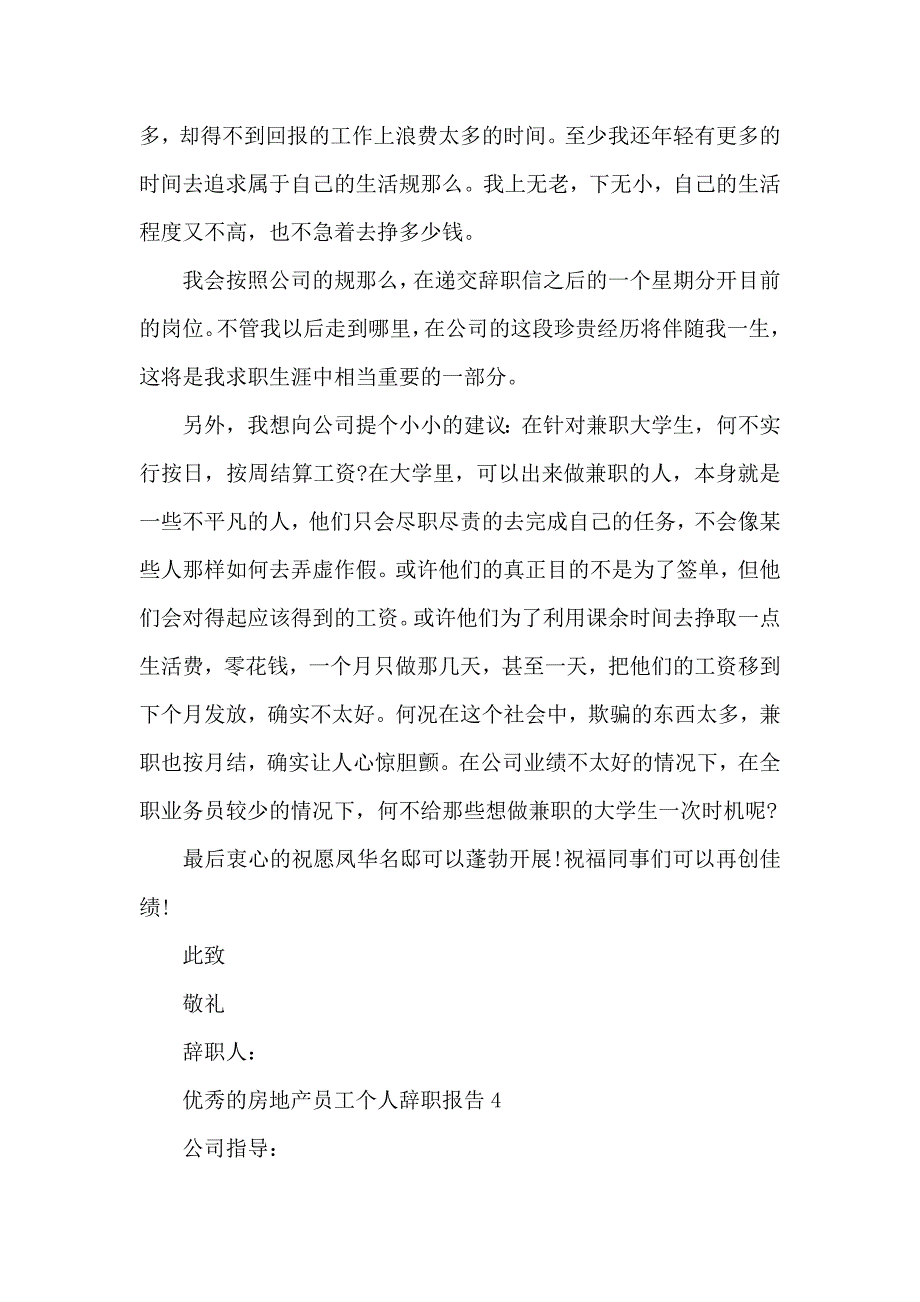 多，却得不到回报的工作上浪费太多的时间。至少我还年轻有更多的时间去追求属于自己的生活规那么。我上无老，下无小，自己的生活程度又不高，也不急着去挣多少钱。

我会按照公司的规那么，在递交辞职信之后的一个星期分开目前的岗位。不管我以后走到哪里，在公司的这段珍贵经历将伴随我一生，这将是我求职生涯中相当重要的一部分。

另外，我想向公司提个小小的建议：在针对兼职大学生，何不实行按日，按周结算工资?在大学里，可以出来做兼职的人，本身就是一些不平凡的人，他们只会尽职尽责的去完成自己的任务，不会像某些人那样如何去弄虚作假。或许他们的真正目的不是为了签单，但他们会对得起应该得到的工资。或许他们为了利用课余时间去挣取一点生活费，零花钱，一个月只做那几天，甚至一天，把他们的工资移到下个月发放，确实不太好。何况在这个社会中，欺骗的东西太多，兼职也按月结，确实让人心惊胆颤。在公司业绩不太好的情况下，在全职业务员较少的情况下，何不给那些想做兼职的大学生一次时机呢?

最后衷心的祝愿凤华名邸可以蓬勃开展!祝福同事们可以再创佳绩!

此致

敬礼

辞职人：

优秀的房地产员工个人辞职报告 4

公司指导：